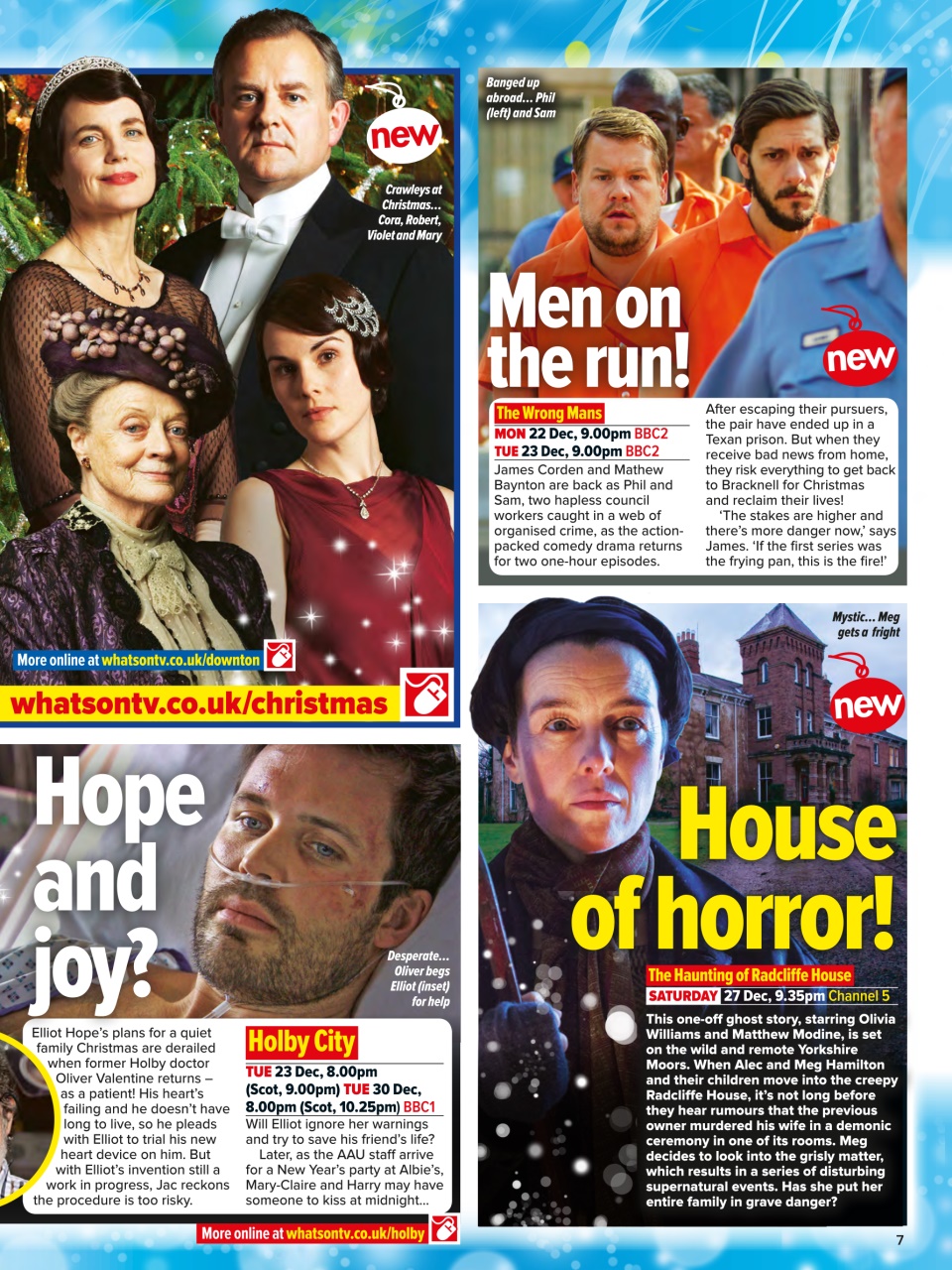 new

Crawleys at Christmas… Cora, Robert, Violet and Mary

More online at whatsontv.co.uk/downton

whatsontv.co.uk/christmas

Banged up abroad… Phil (left) and Sam

Men on the run!

new

The Wrong Mans
MON 22 Dec, 9.00pm BBC2
TUE 23 Dec, 9.00pm BBC2

James Corden and Mathew Baynton are back as Phil and Sam, two hapless council workers caught in a web of organised crime, as the action-packed comedy drama returns for two one-hour episodes.

After escaping their pursuers, the pair have ended up in a Texan prison. But when they receive bad news from home, they risk everything to get back to Bracknell for Christmas and reclaim their lives!

'The stakes are higher and there's more danger now,' says James. 'If the first series was the frying pan, this is the fire!'

Hope and joy?

Desperate… Oliver begs Elliot (inset) for help

Elliot Hope's plans for a quiet family Christmas are derailed when former Holby doctor Oliver Valentine returns – as a patient! His heart's failing and he doesn't have long to live, so he pleads with Elliot to trial his new heart device on him. But with Elliot's invention still a work in progress, Jac reckons the procedure is too risky.

Holby City
TUE 23 Dec, 8.00pm (Scot, 9.00pm) TUE 30 Dec, 8.00pm (Scot, 10.25pm) BBC1

Will Elliot ignore her warnings and try to save his friend's life?

Later, as the AAU staff arrive for a New Year's party at Albie's, Mary-Claire and Harry may have someone to kiss at midnight…

More online at whatsontv.co.uk/holby

Mystic… Meg gets a fright

new

House of horror!

The Haunting of Radcliffe House
SATURDAY 27 Dec, 9.35pm Channel 5

This one-off ghost story, starring Olivia Williams and Matthew Modine, is set on the wild and remote Yorkshire Moors. When Alec and Meg Hamilton and their children move into the creepy Radcliffe House, it's not long before they hear rumours that the previous owner murdered his wife in a demonic ceremony in one of its rooms. Meg decides to look into the grisly matter, which results in a series of disturbing supernatural events. Has she put her entire family in grave danger?

7